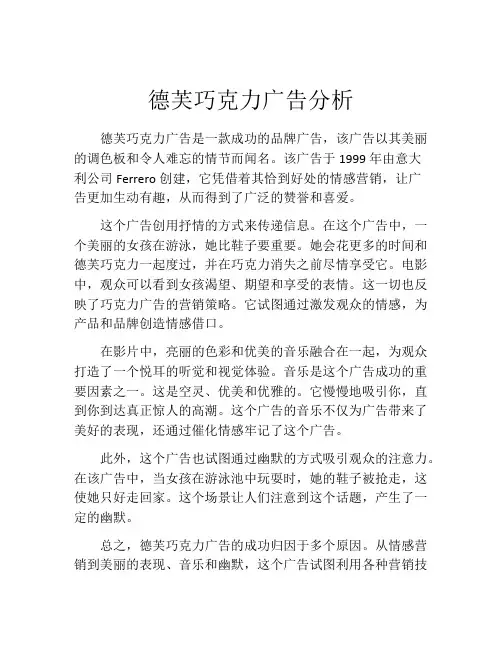 德芙巧克力广告分析

德芙巧克力广告是一款成功的品牌广告，该广告以其美丽的调色板和令人难忘的情节而闻名。该广告于 1999 年由意大利公司 Ferrero 创建，它凭借着其恰到好处的情感营销，让广告更加生动有趣，从而得到了广泛的赞誉和喜爱。

这个广告创用抒情的方式来传递信息。在这个广告中，一个美丽的女孩在游泳，她比鞋子要重要。她会花更多的时间和德芙巧克力一起度过，并在巧克力消失之前尽情享受它。电影中，观众可以看到女孩渴望、期望和享受的表情。这一切也反映了巧克力广告的营销策略。它试图通过激发观众的情感，为产品和品牌创造情感借口。

在影片中，亮丽的色彩和优美的音乐融合在一起，为观众打造了一个悦耳的听觉和视觉体验。音乐是这个广告成功的重要因素之一。这是空灵、优美和优雅的。它慢慢地吸引你，直到你到达真正惊人的高潮。这个广告的音乐不仅为广告带来了美好的表现，还通过催化情感牢记了这个广告。

此外，这个广告也试图通过幽默的方式吸引观众的注意力。在该广告中，当女孩在游泳池中玩耍时，她的鞋子被抢走，这使她只好走回家。这个场景让人们注意到这个话题，产生了一定的幽默。

总之，德芙巧克力广告的成功归因于多个原因。从情感营销到美丽的表现、音乐和幽默，这个广告试图利用各种营销技